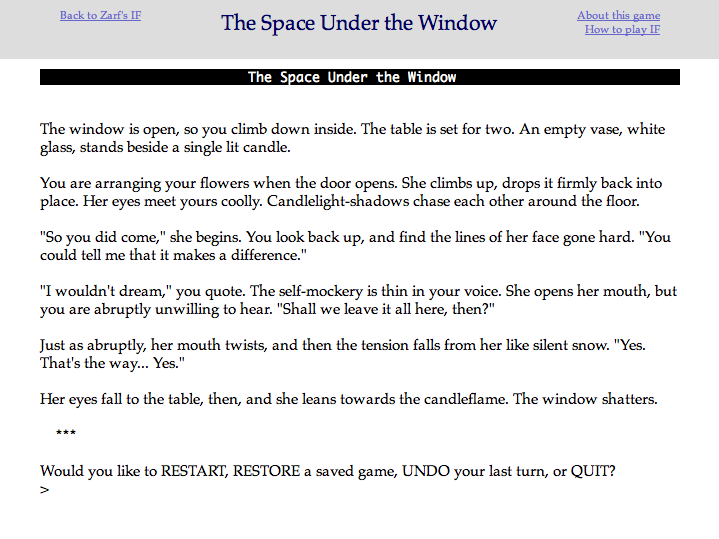 Back to Zarf's IF

The Space Under the Window

About this game
How to play IF

The Space Under the Window

The window is open, so you climb down inside. The table is set for two. An empty vase, white glass, stands beside a single lit candle.

You are arranging your flowers when the door opens. She climbs up, drops it firmly back into place. Her eyes meet yours coolly. Candlelight-shadows chase each other around the floor.

"So you did come," she begins. You look back up, and find the lines of her face gone hard. "You could tell me that it makes a difference."

"I wouldn't dream," you quote. The self-mockery is thin in your voice. She opens her mouth, but you are abruptly unwilling to hear. "Shall we leave it all here, then?"

Just as abruptly, her mouth twists, and then the tension falls from her like silent snow. "Yes. That's the way... Yes."

Her eyes fall to the table, then, and she leans towards the candleflame. The window shatters.

***

Would you like to RESTART, RESTORE a saved game, UNDO your last turn, or QUIT?
>